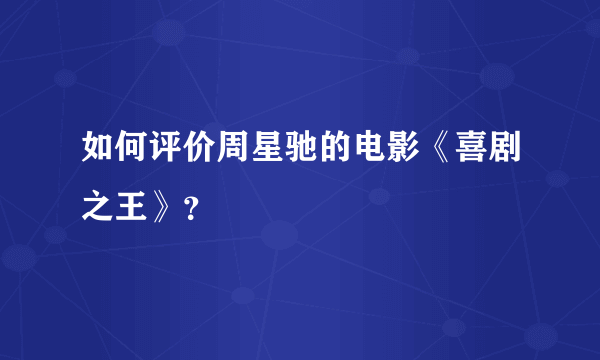 如何评价周星驰的电影《喜剧之王》？